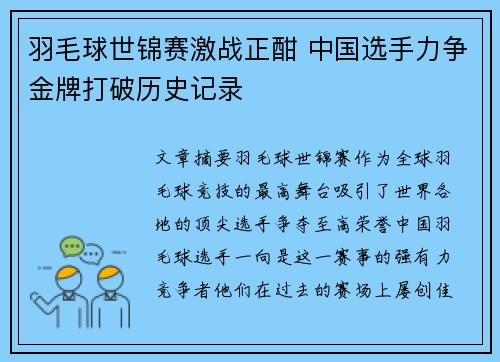 羽毛球世锦赛激战正酣 中国选手力争金牌打破历史记录

文章摘要羽毛球世锦赛作为全球羽毛球竞技的最高舞台吸引了世界各地的顶尖选手争夺至高荣誉中国羽毛球选手一向是这一赛事的强有力竞争者他们在过去的赛场上屡创佳